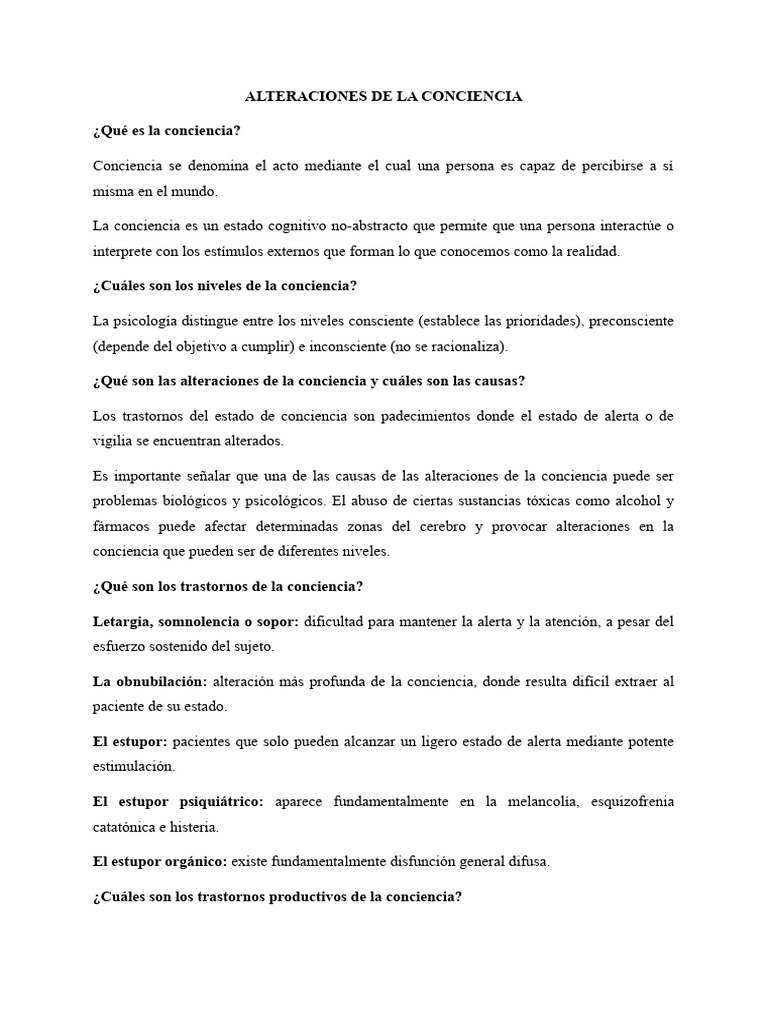 ALTERACIONES DE LA CONCIENCIA

¿Qué es la conciencia?

Conciencia se denomina el acto mediante el cual una persona es capaz de percibirse a sí misma en el mundo.

La conciencia es un estado cognitivo no-abstracto que permite que una persona interactúe o interprete con los estímulos externos que forman lo que conocemos como la realidad.

¿Cuáles son los niveles de la conciencia?

La psicología distingue entre los niveles consciente (establece las prioridades), preconsciente (depende del objetivo a cumplir) e inconsciente (no se racionaliza).

¿Qué son las alteraciones de la conciencia y cuáles son las causas?

Los trastornos del estado de conciencia son padecimientos donde el estado de alerta o de vigilia se encuentran alterados.

Es importante señalar que una de las causas de las alteraciones de la conciencia puede ser problemas biológicos y psicológicos. El abuso de ciertas sustancias tóxicas como alcohol y fármacos puede afectar determinadas zonas del cerebro y provocar alteraciones en la conciencia que pueden ser de diferentes niveles.

¿Qué son los trastornos de la conciencia?

Letargia, somnolencia o sopor: dificultad para mantener la alerta y la atención, a pesar del esfuerzo sostenido del sujeto.

La obnubilación: alteración más profunda de la conciencia, donde resulta difícil extraer al paciente de su estado.

El estupor: pacientes que solo pueden alcanzar un ligero estado de alerta mediante potente estimulación.

El estupor psiquiátrico: aparece fundamentalmente en la melancolía, esquizofrenia catatónica e histeria.

El estupor orgánico: existe fundamentalmente disfunción general difusa.

¿Cuáles son los trastornos productivos de la conciencia?